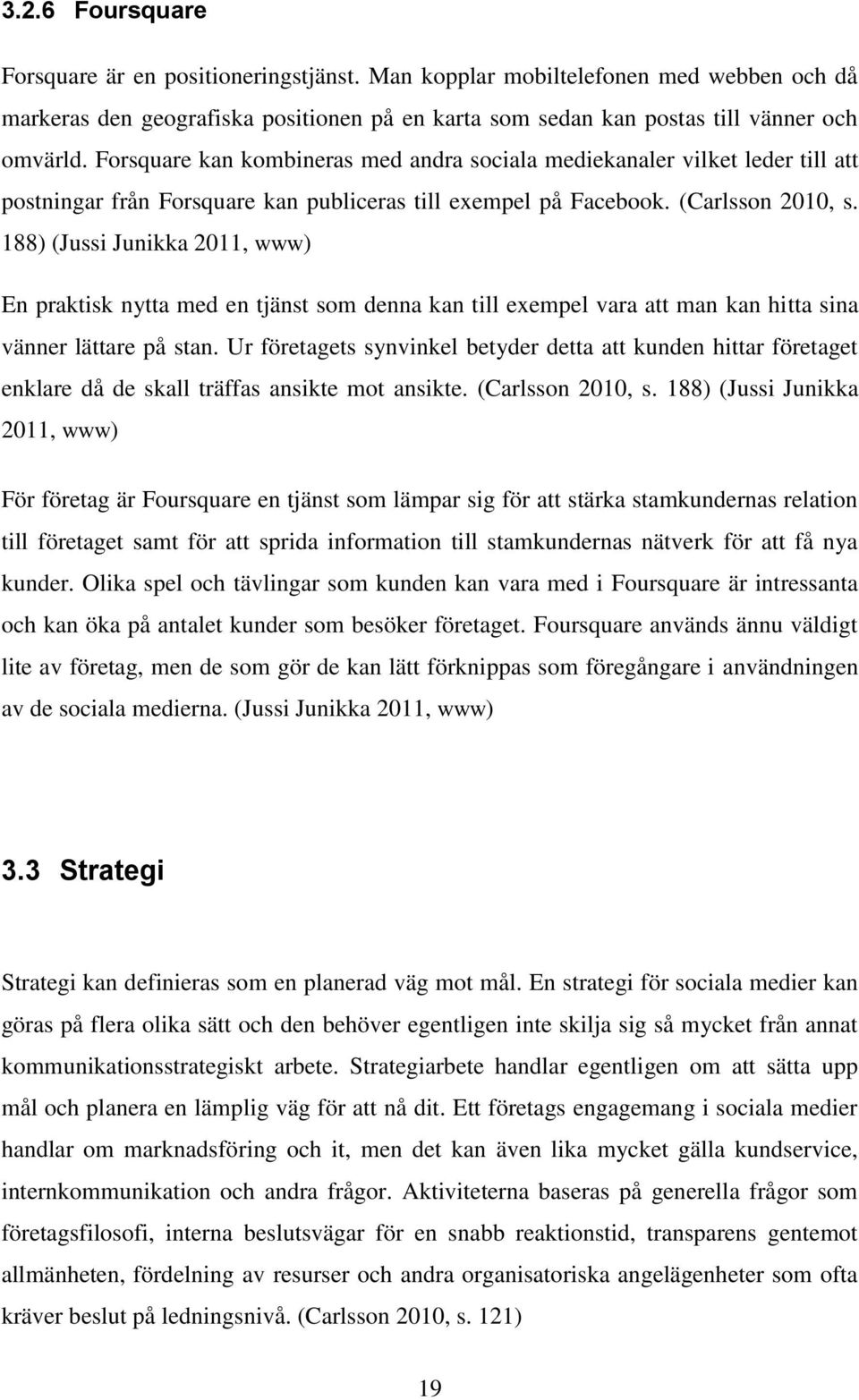 3.2.6 Foursquare

Forsquare är en positioneringstjänst. Man kopplar mobiltelefonen med webben och då markeras den geografiska positionen på en karta som sedan kan postas till vänner och omvärld. Forsquare kan kombineras med andra sociala mediekanaler vilket leder till att postningar från Forsquare kan publiceras till exempel på Facebook. (Carlsson 2010, s. 188) (Jussi Junikka 2011, www)

En praktisk nytta med en tjänst som denna kan till exempel vara att man kan hitta sina vänner lättare på stan. Ur företagets synvinkel betyder detta att kunden hittar företaget enklare då de skall träffas ansikte mot ansikte. (Carlsson 2010, s. 188) (Jussi Junikka 2011, www)

För företag är Foursquare en tjänst som lämpar sig för att stärka stamkundernas relation till företaget samt för att sprida information till stamkundernas nätverk för att få nya kunder. Olika spel och tävlingar som kunden kan vara med i Foursquare är intressanta och kan öka på antalet kunder som besöker företaget. Foursquare används ännu väldigt lite av företag, men de som gör de kan lätt förknippas som föregångare i användningen av de sociala medierna. (Jussi Junikka 2011, www)

3.3 Strategi

Strategi kan definieras som en planerad väg mot mål. En strategi för sociala medier kan göras på flera olika sätt och den behöver egentligen inte skilja sig så mycket från annat kommunikationsstrategiskt arbete. Strategiarbete handlar egentligen om att sätta upp mål och planera en lämplig väg för att nå dit. Ett företags engagemang i sociala medier handlar om marknadsföring och it, men det kan även lika mycket gälla kundservice, internkommunikation och andra frågor. Aktiviteterna baseras på generella frågor som företagsfilosofi, interna beslutsvägar för en snabb reaktionstid, transparens gentemot allmänheten, fördelning av resurser och andra organisatoriska angelägenheter som ofta kräver beslut på ledningsnivå. (Carlsson 2010, s. 121)

19